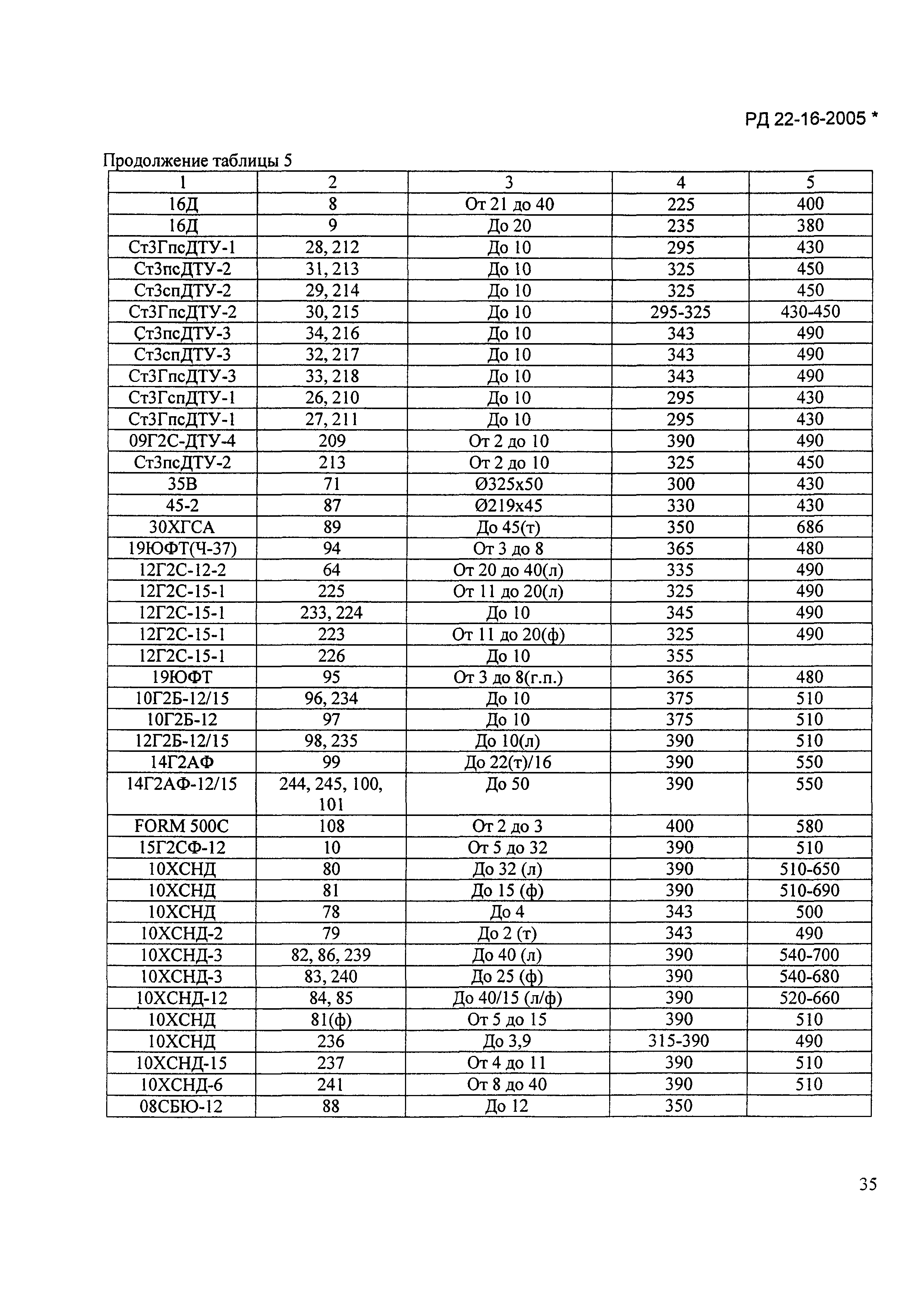 РД 22-16-2005 *

Продолжение таблицы 5

| 1 | 2 | 3 | 4 | 5 |
|---|---|---|---|---|
| 16Д | 8 | От 21 до 40 | 225 | 400 |
| 16Д | 9 | До 20 | 235 | 380 |
| Ст3ГпсДТУ-1 | 28, 212 | До 10 | 295 | 430 |
| Ст3псДТУ-2 | 31, 213 | До 10 | 325 | 450 |
| Ст3спДТУ-2 | 29, 214 | До 10 | 325 | 450 |
| Ст3ГпсДТУ-2 | 30, 215 | До 10 | 295-325 | 430-450 |
| Ст3псДТУ-3 | 34, 216 | До 10 | 343 | 490 |
| Ст3спДТУ-3 | 32, 217 | До 10 | 343 | 490 |
| Ст3ГпсДТУ-3 | 33, 218 | До 10 | 343 | 490 |
| Ст3ГспДТУ-1 | 26, 210 | До 10 | 295 | 430 |
| Ст3ГпсДТУ-1 | 27, 211 | До 10 | 295 | 430 |
| 09Г2С-ДТУ-4 | 209 | От 2 до 10 | 390 | 490 |
| Ст3псДТУ-2 | 213 | От 2 до 10 | 325 | 450 |
| 35В | 71 | Ø325х50 | 300 | 430 |
| 45-2 | 87 | Ø219х45 | 330 | 430 |
| 30ХГСА | 89 | До 45(т) | 350 | 686 |
| 19ЮФТ(Ч-37) | 94 | От 3 до 8 | 365 | 480 |
| 12Г2С-12-2 | 64 | От 20 до 40(л) | 335 | 490 |
| 12Г2С-15-1 | 225 | От 11 до 20(л) | 325 | 490 |
| 12Г2С-15-1 | 233, 224 | До 10 | 345 | 490 |
| 12Г2С-15-1 | 223 | От 11 до 20(ф) | 325 | 490 |
| 12Г2С-15-1 | 226 | До 10 | 355 | |
| 19ЮФТ | 95 | От 3 до 8(г.п.) | 365 | 480 |
| 10Г2Б-12/15 | 96, 234 | До 10 | 375 | 510 |
| 10Г2Б-12 | 97 | До 10 | 375 | 510 |
| 12Г2Б-12/15 | 98, 235 | До 10(л) | 390 | 510 |
| 14Г2АФ | 99 | До 22(т)/16 | 390 | 550 |
| 14Г2АФ-12/15 | 244, 245, 100, 101 | До 50 | 390 | 550 |
| FORM 500C | 108 | От 2 до 3 | 400 | 580 |
| 15Г2СФ-12 | 10 | От 5 до 32 | 390 | 510 |
| 10ХСНД | 80 | До 32 (л) | 390 | 510-650 |
| 10ХСНД | 81 | До 15 (ф) | 390 | 510-690 |
| 10ХСНД | 78 | До 4 | 343 | 500 |
| 10ХСНД-2 | 79 | До 2 (т) | 343 | 490 |
| 10ХСНД-3 | 82, 86, 239 | До 40 (л) | 390 | 540-700 |
| 10ХСНД-3 | 83, 240 | До 25 (ф) | 390 | 540-680 |
| 10ХСНД-12 | 84, 85 | До 40/15 (л/ф) | 390 | 520-660 |
| 10ХСНД | 81(ф) | От 5 до 15 | 390 | 510 |
| 10ХСНД | 236 | До 3,9 | 315-390 | 490 |
| 10ХСНД-15 | 237 | От 4 до 11 | 390 | 510 |
| 10ХСНД-6 | 241 | От 8 до 40 | 390 | 510 |
| 08СБЮ-12 | 88 | До 12 | 350 | |

35